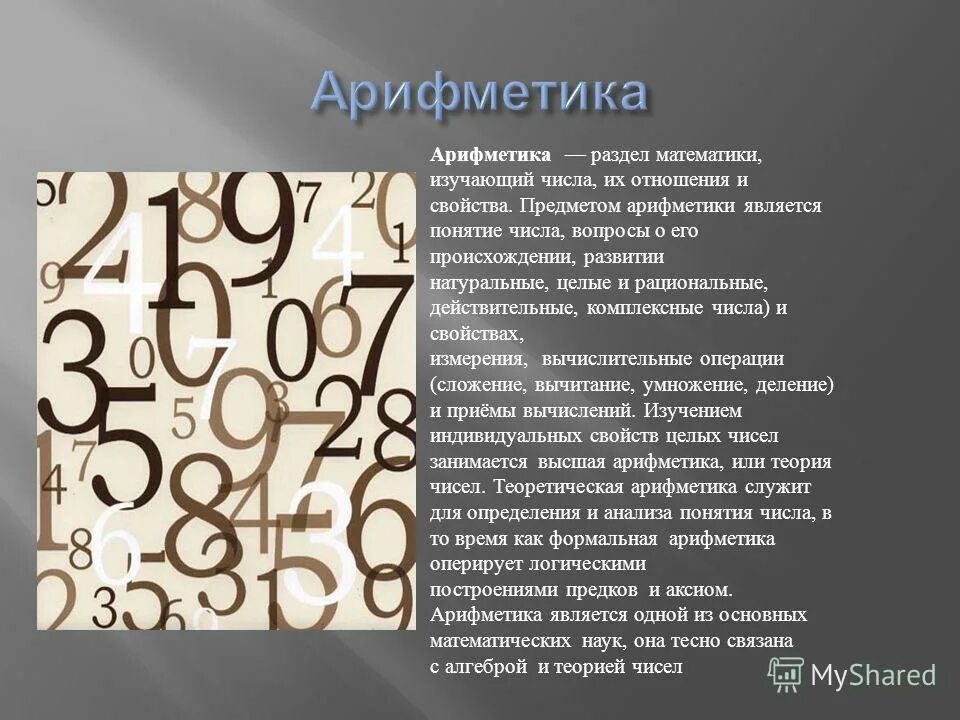 Арифметика

Арифметика — раздел математики, изучающий числа, их отношения и свойства. Предметом арифметики является понятие числа, вопросы о его происхождении, развитии натуральные, целые и рациональные, действительные, комплексные числа) и свойствах, измерения, вычислительные операции (сложение, вычитание, умножение, деление) и приёмы вычислений. Изучением индивидуальных свойств целых чисел занимается высшая арифметика, или теория чисел. Теоретическая арифметика служит для определения и анализа понятия числа, в то время как формальная арифметика оперирует логическими построениями предков и аксиом. Арифметика является одной из основных математических наук, она тесно связана с алгеброй и теорией чисел

MyShared